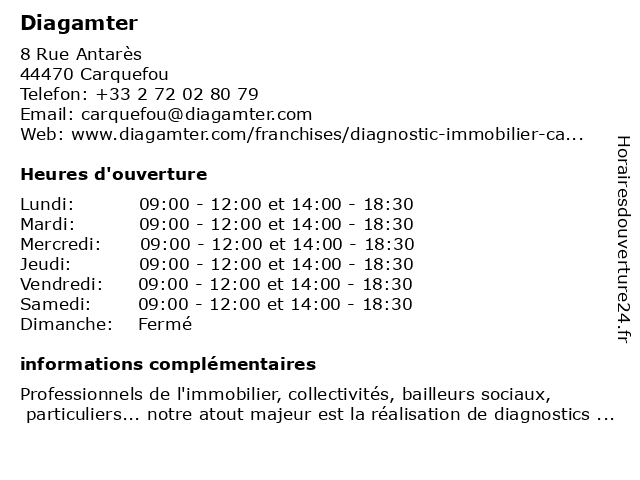 Diagamter

8 Rue Antarès
44470 Carquefou
Telefon: +33 2 72 02 80 79
Email: carquefou@diagamter.com
Web: www.diagamter.com/franchises/diagnostic-immobilier-ca...

Heures d'ouverture

| | |
|---|---|
| Lundi: | 09:00 - 12:00 et 14:00 - 18:30 |
| Mardi: | 09:00 - 12:00 et 14:00 - 18:30 |
| Mercredi: | 09:00 - 12:00 et 14:00 - 18:30 |
| Jeudi: | 09:00 - 12:00 et 14:00 - 18:30 |
| Vendredi: | 09:00 - 12:00 et 14:00 - 18:30 |
| Samedi: | 09:00 - 12:00 et 14:00 - 18:30 |
| Dimanche: | Fermé |

informations complémentaires

Professionnels de l'immobilier, collectivités, bailleurs sociaux, particuliers... notre atout majeur est la réalisation de diagnostics ...

Horairesdouverture24.fr